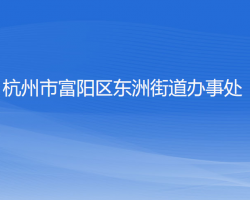 杭州市富阳区东洲街道办事处